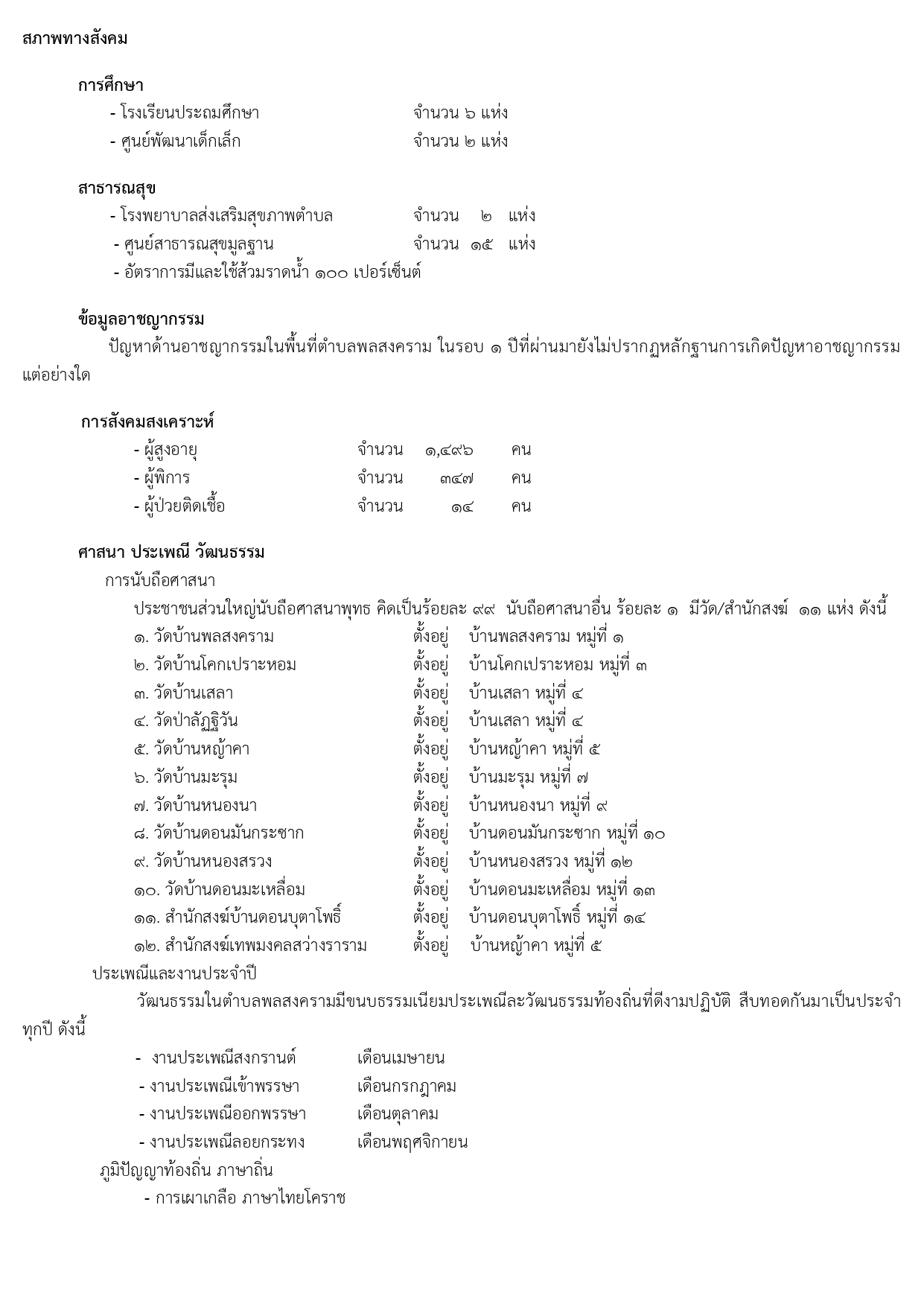 สภาพทางสังคม

การศึกษา

- โรงเรียนประถมศึกษา จำนวน ๖ แห่ง
- ศูนย์พัฒนาเด็กเล็ก จำนวน ๒ แห่ง

สาธารณสุข

- โรงพยาบาลส่งเสริมสุขภาพตำบล จำนวน ๒ แห่ง
- ศูนย์สาธารณสุขมูลฐาน จำนวน ๑๕ แห่ง
- อัตราการมีและใช้ส้วมราดน้ำ ๑๐๐ เปอร์เซ็นต์

ข้อมูลอาชญากรรม

ปัญหาด้านอาชญากรรมในพื้นที่ตำบลพลสงคราม ในรอบ ๑ ปีที่ผ่านมายังไม่ปรากฏหลักฐานการเกิดปัญหาอาชญากรรมแต่อย่างใด

การสังคมสงเคราะห์

- ผู้สูงอายุ จำนวน ๑,๔๙๖ คน
- ผู้พิการ จำนวน ๓๔๗ คน
- ผู้ป่วยติดเชื้อ จำนวน ๑๔ คน

ศาสนา ประเพณี วัฒนธรรม

การนับถือศาสนา

ประชาชนส่วนใหญ่นับถือศาสนาพุทธ คิดเป็นร้อยละ ๙๙ นับถือศาสนาอื่น ร้อยละ ๑ มีวัด/สำนักสงฆ์ ๑๑ แห่ง ดังนี้

๑. วัดบ้านพลสงคราม ตั้งอยู่ บ้านพลสงคราม หมู่ที่ ๑
๒. วัดบ้านโคกเปราะหอม ตั้งอยู่ บ้านโคกเปราะหอม หมู่ที่ ๓
๓. วัดบ้านเสลา ตั้งอยู่ บ้านเสลา หมู่ที่ ๔
๔. วัดป่าลัฏฐิวัน ตั้งอยู่ บ้านเสลา หมู่ที่ ๔
๕. วัดบ้านหญ้าคา ตั้งอยู่ บ้านหญ้าคา หมู่ที่ ๕
๖. วัดบ้านมะรุม ตั้งอยู่ บ้านมะรุม หมู่ที่ ๗
๗. วัดบ้านหนองนา ตั้งอยู่ บ้านหนองนา หมู่ที่ ๙
๘. วัดบ้านดอนมันกระซาก ตั้งอยู่ บ้านดอนมันกระซาก หมู่ที่ ๑๐
๙. วัดบ้านหนองสรวง ตั้งอยู่ บ้านหนองสรวง หมู่ที่ ๑๒
๑๐. วัดบ้านดอนมะเหลื่อม ตั้งอยู่ บ้านดอนมะเหลื่อม หมู่ที่ ๑๓
๑๑. สำนักสงฆ์บ้านดอนบุตาโพธิ์ ตั้งอยู่ บ้านดอนบุตาโพธิ์ หมู่ที่ ๑๔
๑๒. สำนักสงฆ์เทพมงคลสว่างราราม ตั้งอยู่ บ้านหญ้าคา หมู่ที่ ๕

ประเพณีและงานประจำปี

วัฒนธรรมในตำบลพลสงครามมีขนบธรรมเนียมประเพณีละวัฒนธรรมท้องถิ่นที่ดีงามปฏิบัติ สืบทอดกันมาเป็นประจำทุกปี ดังนี้

- งานประเพณีสงกรานต์ เดือนเมษายน
- งานประเพณีเข้าพรรษา เดือนกรกฎาคม
- งานประเพณีออกพรรษา เดือนตุลาคม
- งานประเพณีลอยกระทง เดือนพฤศจิกายน

ภูมิปัญญาท้องถิ่น ภาษาถิ่น

- การเผาเกลือ ภาษาไทยโคราช